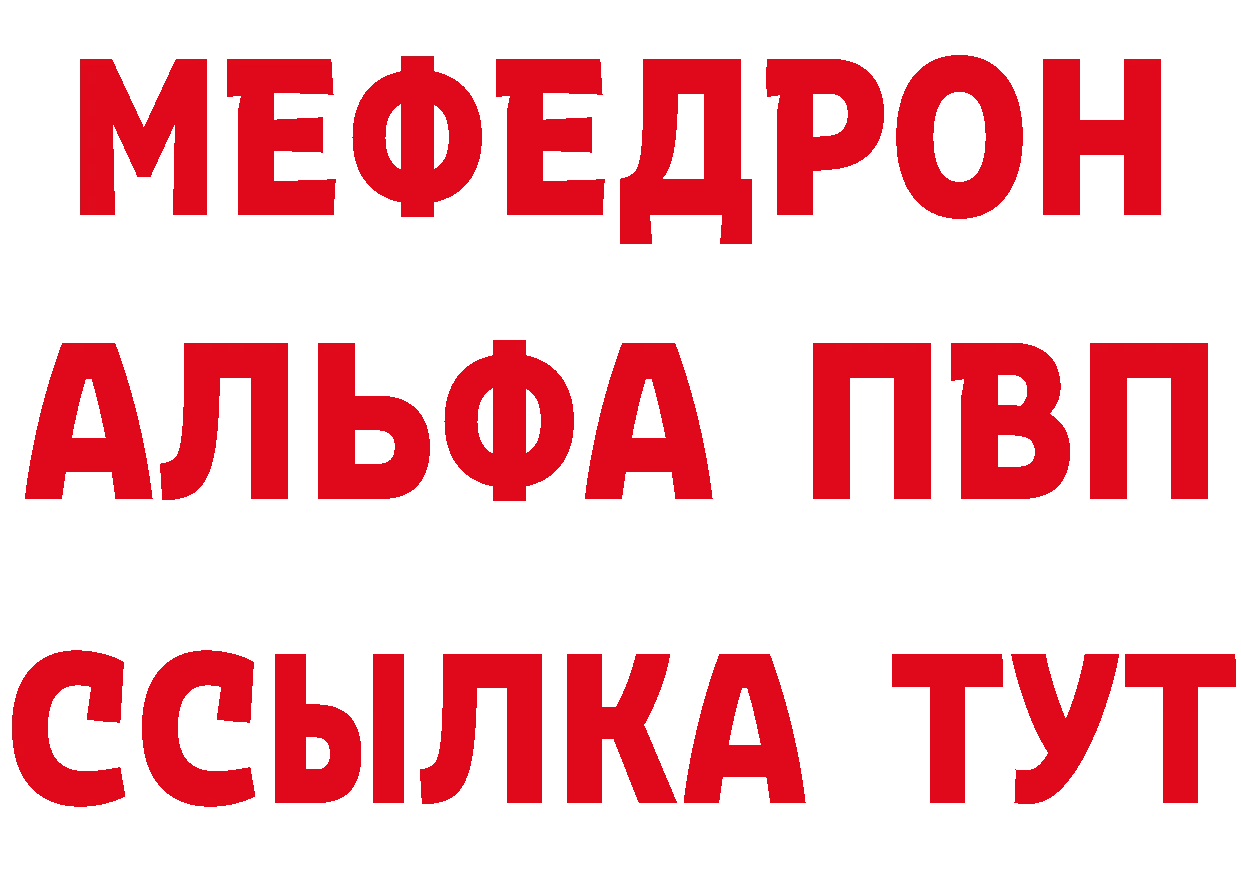 МЕФЕДРОН
АЛЬФА ПВП
ССЫЛКА ТУТ